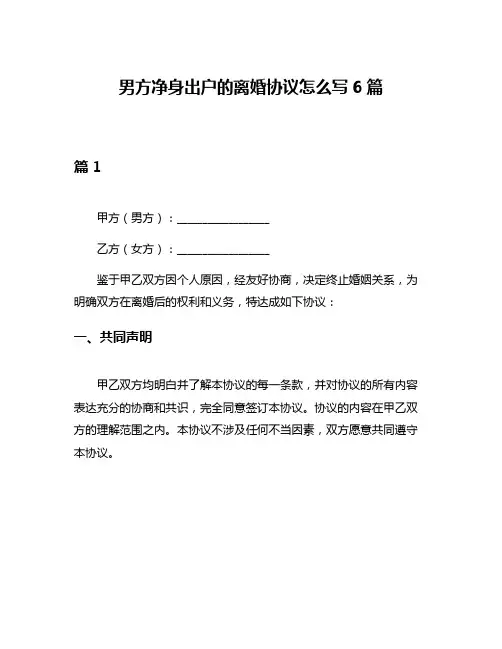 男方净身出户的离婚协议怎么写 6 篇

篇 1

甲方（男方）：________________

乙方（女方）：________________

鉴于甲乙双方因个人原因，经友好协商，决定终止婚姻关系，为明确双方在离婚后的权利和义务，特达成如下协议：

一、共同声明

甲乙双方均明白并了解本协议的每一条款，并对协议的所有内容表达充分的协商和共识，完全同意签订本协议。协议的内容在甲乙双方的理解范围之内。本协议不涉及任何不当因素，双方愿意共同遵守本协议。